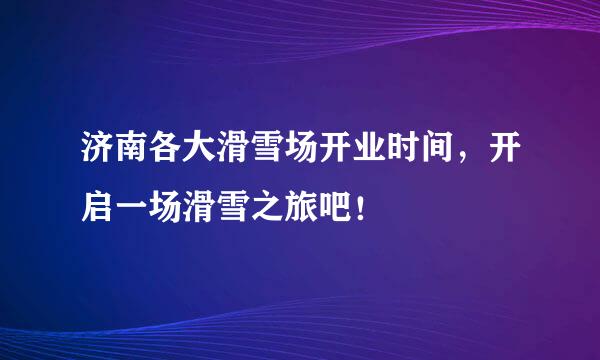 济南各大滑雪场开业时间，开启一场滑雪之旅吧！